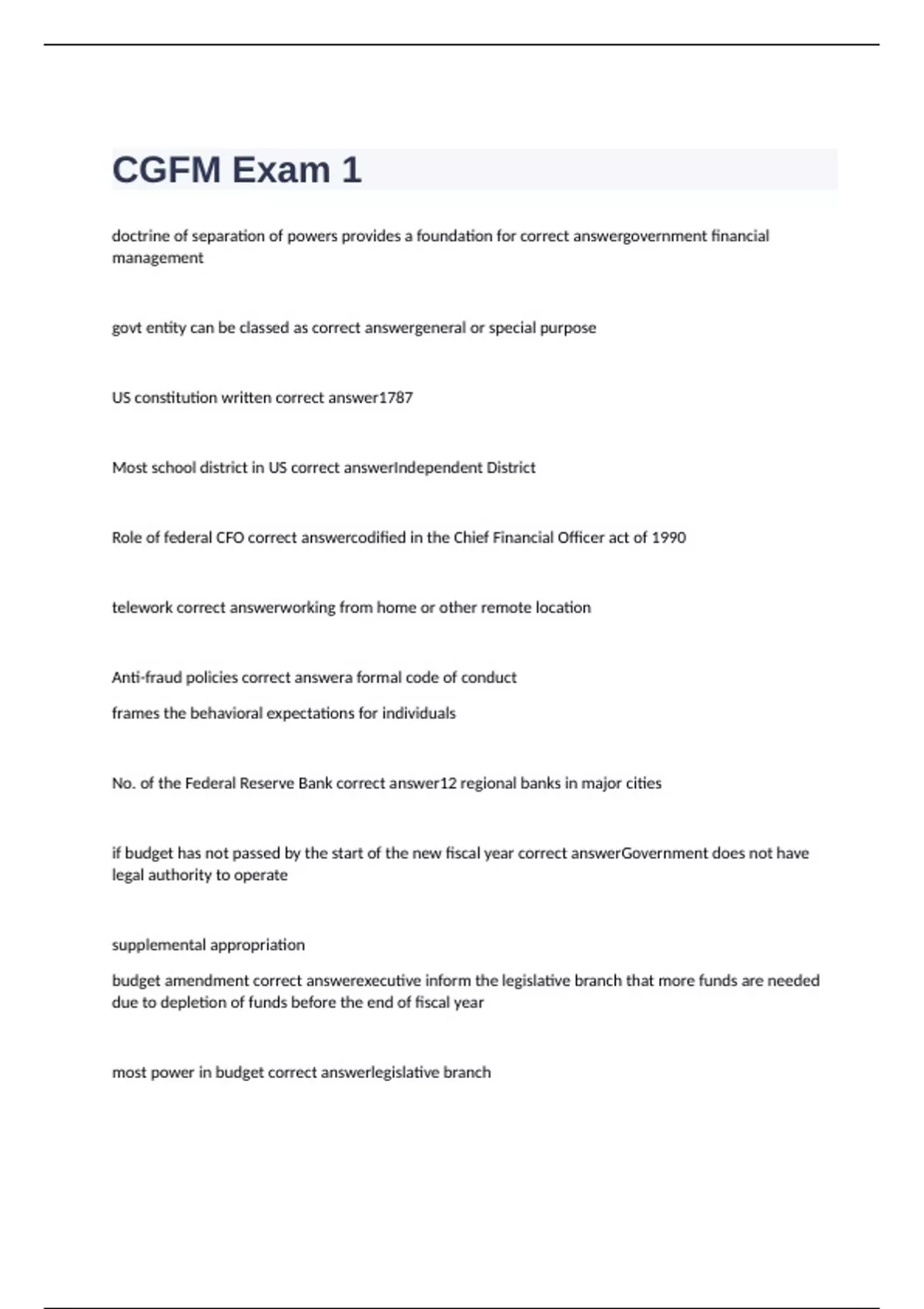 CGFM Exam 1

doctrine of separation of powers provides a foundation for correct answergovernment financial management

govt entity can be classed as correct answergeneral or special purpose

US constitution written correct answer1787

Most school district in US correct answerIndependent District

Role of federal CFO correct answercodified in the Chief Financial Officer act of 1990

telework correct answerworking from home or other remote location

Anti-fraud policies correct answera formal code of conduct

frames the behavioral expectations for individuals

No. of the Federal Reserve Bank correct answer12 regional banks in major cities

if budget has not passed by the start of the new fiscal year correct answerGovernment does not have legal authority to operate

supplemental appropriation

budget amendment correct answerexecutive inform the legislative branch that more funds are needed due to depletion of funds before the end of fiscal year

most power in budget correct answerlegislative branch